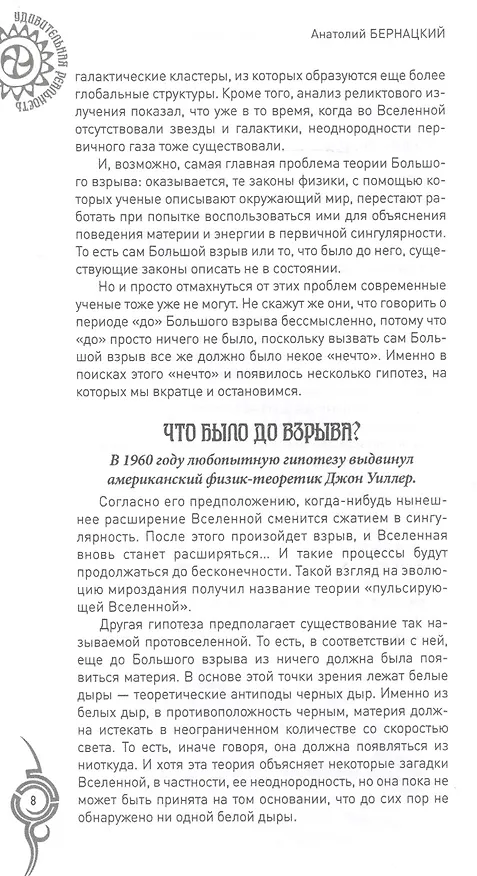 УДИВИТЕЛЬНАЯ РЕАЛЬНОСТЬ

Анатолий БЕРНАЦКИЙ

галактические кластеры, из которых образуются еще более глобальные структуры. Кроме того, анализ реликтового излучения показал, что уже в то время, когда во Вселенной отсутствовали звезды и галактики, неоднородности первичного газа тоже существовали.

И, возможно, самая главная проблема теории Большого взрыва: оказывается, те законы физики, с помощью которых ученые описывают окружающий мир, перестают работать при попытке воспользоваться ими для объяснения поведения материи и энергии в первичной сингулярности. То есть сам Большой взрыв или то, что было до него, существующие законы описать не в состоянии.

Но и просто отмахнуться от этих проблем современные ученые тоже уже не могут. Не скажут же они, что говорить о периоде «до» Большого взрыва бессмысленно, потому что «до» просто ничего не было, поскольку вызвать сам Большой взрыв все же должно было некое «нечто». Именно в поисках этого «нечто» и появилось несколько гипотез, на которых мы вкратце и остановимся.

ЧТО БЫЛО ДО ВЗРЫВА?

В 1960 году любопытную гипотезу выдвинул американский физик-теоретик Джон Уиллер.

Согласно его предположению, когда-нибудь нынешнее расширение Вселенной сменится сжатием в сингулярность. После этого произойдет взрыв, и Вселенная вновь станет расширяться... И такие процессы будут продолжаться до бесконечности. Такой взгляд на эволюцию мироздания получил название теории «пульсирующей Вселенной».

Другая гипотеза предполагает существование так называемой протовселенной. То есть, в соответствии с ней, еще до Большого взрыва из ничего должна была появиться материя. В основе этой точки зрения лежат белые дыры — теоретические антиподы черных дыр. Именно из белых дыр, в противоположность черным, материя должна истекать в неограниченном количестве со скоростью света. То есть, иначе говоря, она должна появляться из ниоткуда. И хотя эта теория объясняет некоторые загадки Вселенной, в частности, ее неоднородность, но она пока не может быть принята на том основании, что до сих пор не обнаружено ни одной белой дыры.

8